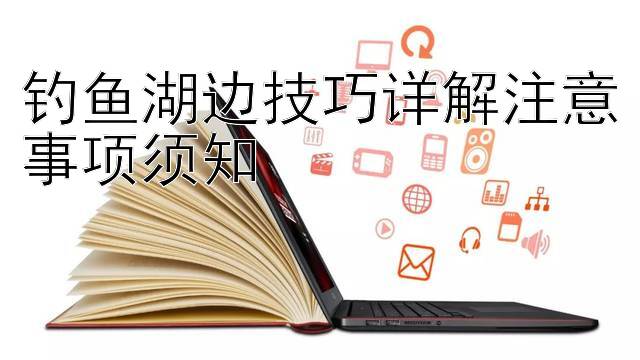 钓鱼湖边技巧详解注意事项须知